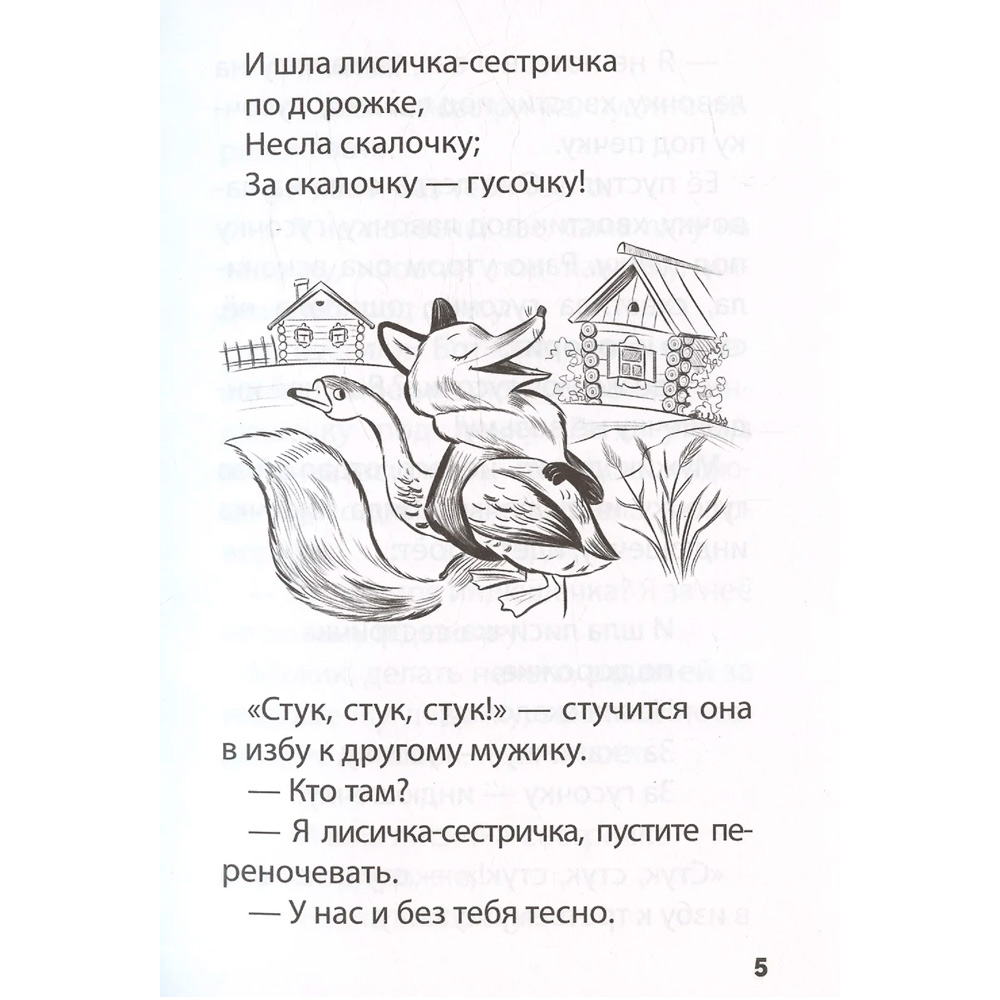 И шла лисичка-сестричка
по дорожке,
Несла скалочку;
За скалочку — гусочку!

«Стук, стук, стук!» — стучится она в избу к другому мужику.

— Кто там?

— Я лисичка-сестричка, пустите переночевать.

— У нас и без тебя тесно.

5